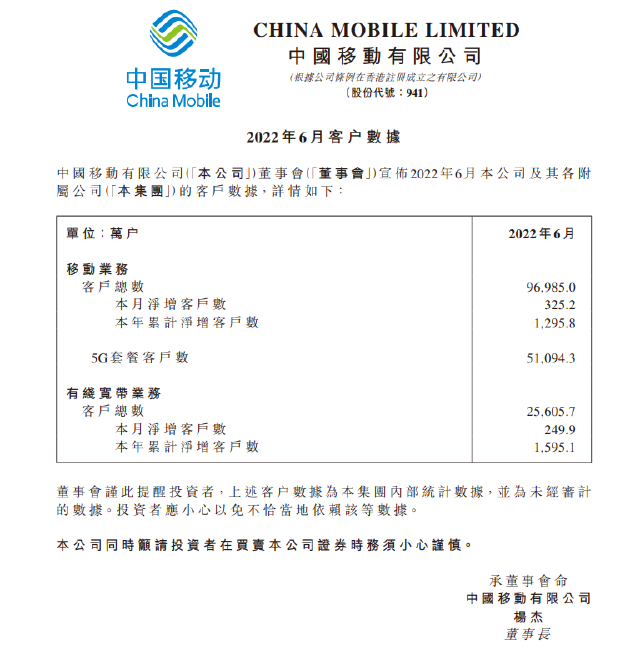 中国移动
China Mobile

CHINA MOBILE LIMITED
中國移動有限公司
(根據公司條例在香港註冊成立之有限公司)
(股份代號：941)

2022年6月客户數據

中國移動有限公司(「本公司」)董事會(「董事會」)宣佈2022年6月本公司及其各附屬公司(「本集團」)的客戶數據，詳情如下：

| 單位：萬户 | 2022年6月 |
|---|---|
| 移動業務 | |
| 客戶總數 | 96,985.0 |
| 本月淨增客戶數 | 325.2 |
| 本年累計淨增客戶數 | 1,295.8 |
| 5G套餐客戶數 | 51,094.3 |
| 有綫寬帶業務 | |
| 客戶總數 | 25,605.7 |
| 本月淨增客戶數 | 249.9 |
| 本年累計淨增客戶數 | 1,595.1 |

董事會謹此提醒投資者，上述客户數據為本集團內部統計數據，並為未經審計的數據。投資者應小心以免不恰當地依賴該等數據。

本公司同時籲請投資者在買賣本公司證券時務須小心謹慎。

承董事會命
中國移動有限公司
楊杰
董事長